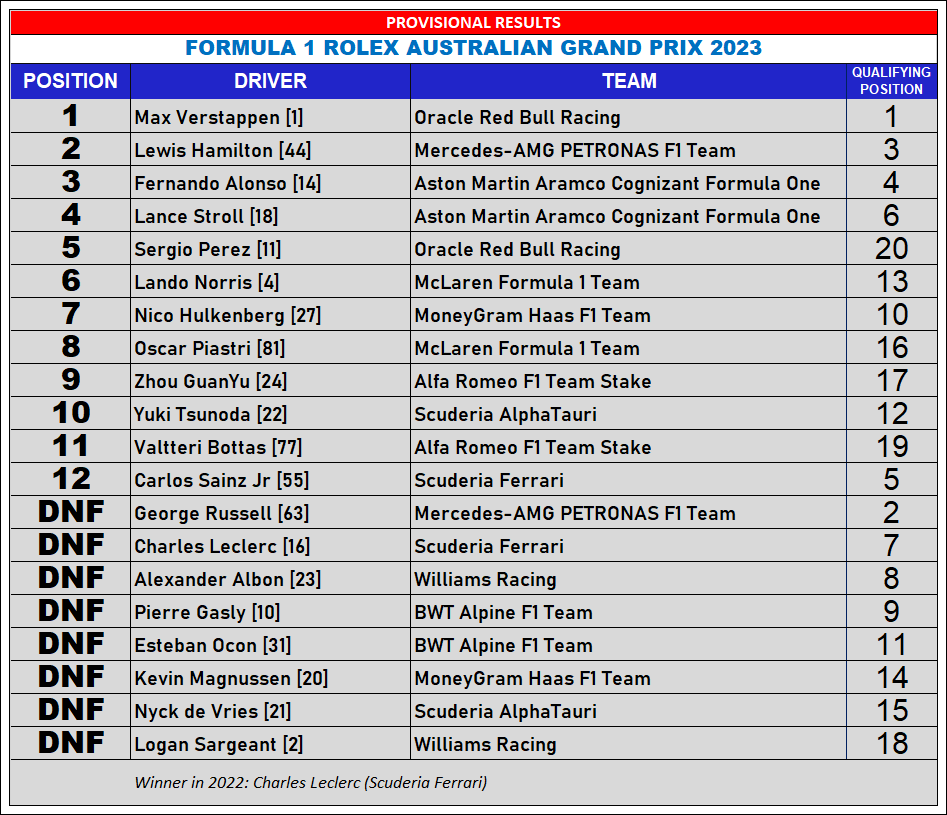 PROVISIONAL RESULTS

FORMULA 1 ROLEX AUSTRALIAN GRAND PRIX 2023

| POSITION | DRIVER | TEAM | QUALIFYING POSITION |
|---|---|---|---|
| 1 | Max Verstappen [1] | Oracle Red Bull Racing | 1 |
| 2 | Lewis Hamilton [44] | Mercedes-AMG PETRONAS F1 Team | 3 |
| 3 | Fernando Alonso [14] | Aston Martin Aramco Cognizant Formula One | 4 |
| 4 | Lance Stroll [18] | Aston Martin Aramco Cognizant Formula One | 6 |
| 5 | Sergio Perez [11] | Oracle Red Bull Racing | 20 |
| 6 | Lando Norris [4] | McLaren Formula 1 Team | 13 |
| 7 | Nico Hulkenberg [27] | MoneyGram Haas F1 Team | 10 |
| 8 | Oscar Piastri [81] | McLaren Formula 1 Team | 16 |
| 9 | Zhou GuanYu [24] | Alfa Romeo F1 Team Stake | 17 |
| 10 | Yuki Tsunoda [22] | Scuderia AlphaTauri | 12 |
| 11 | Valtteri Bottas [77] | Alfa Romeo F1 Team Stake | 19 |
| 12 | Carlos Sainz Jr [55] | Scuderia Ferrari | 5 |
| DNF | George Russell [63] | Mercedes-AMG PETRONAS F1 Team | 2 |
| DNF | Charles Leclerc [16] | Scuderia Ferrari | 7 |
| DNF | Alexander Albon [23] | Williams Racing | 8 |
| DNF | Pierre Gasly [10] | BWT Alpine F1 Team | 9 |
| DNF | Esteban Ocon [31] | BWT Alpine F1 Team | 11 |
| DNF | Kevin Magnussen [20] | MoneyGram Haas F1 Team | 14 |
| DNF | Nyck de Vries [21] | Scuderia AlphaTauri | 15 |
| DNF | Logan Sargeant [2] | Williams Racing | 18 |

Winner in 2022: Charles Leclerc (Scuderia Ferrari)